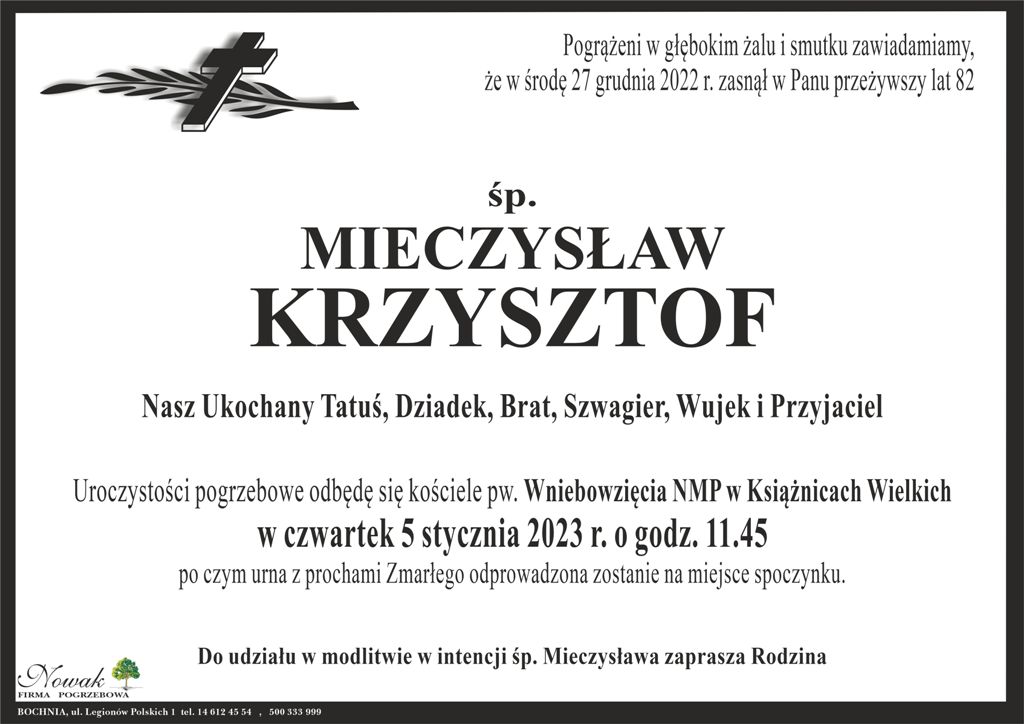 Pogrążeni w głębokim żalu i smutku zawiadamiamy, że w środę 27 grudnia 2022 r. zasnął w Panu przeżywszy lat 82

śp.

MIECZYSŁAW
KRZYSZTOF

Nasz Ukochany Tatuś, Dziadek, Brat, Szwagier, Wujek i Przyjaciel

Uroczystości pogrzebowe odbędę się kościele pw. Wniebowzięcia NMP w Książnicach Wielkich
w czwartek 5 stycznia 2023 r. o godz. 11.45
po czym urna z prochami Zmarłego odprowadzona zostanie na miejsce spoczynku.

Do udziału w modlitwie w intencji śp. Mieczysława zaprasza Rodzina

Nowak
FIRMA POGRZEBOWA

BOCHNIA, ul. Legionów Polskich 1 tel. 14 612 45 54 , 500 333 999